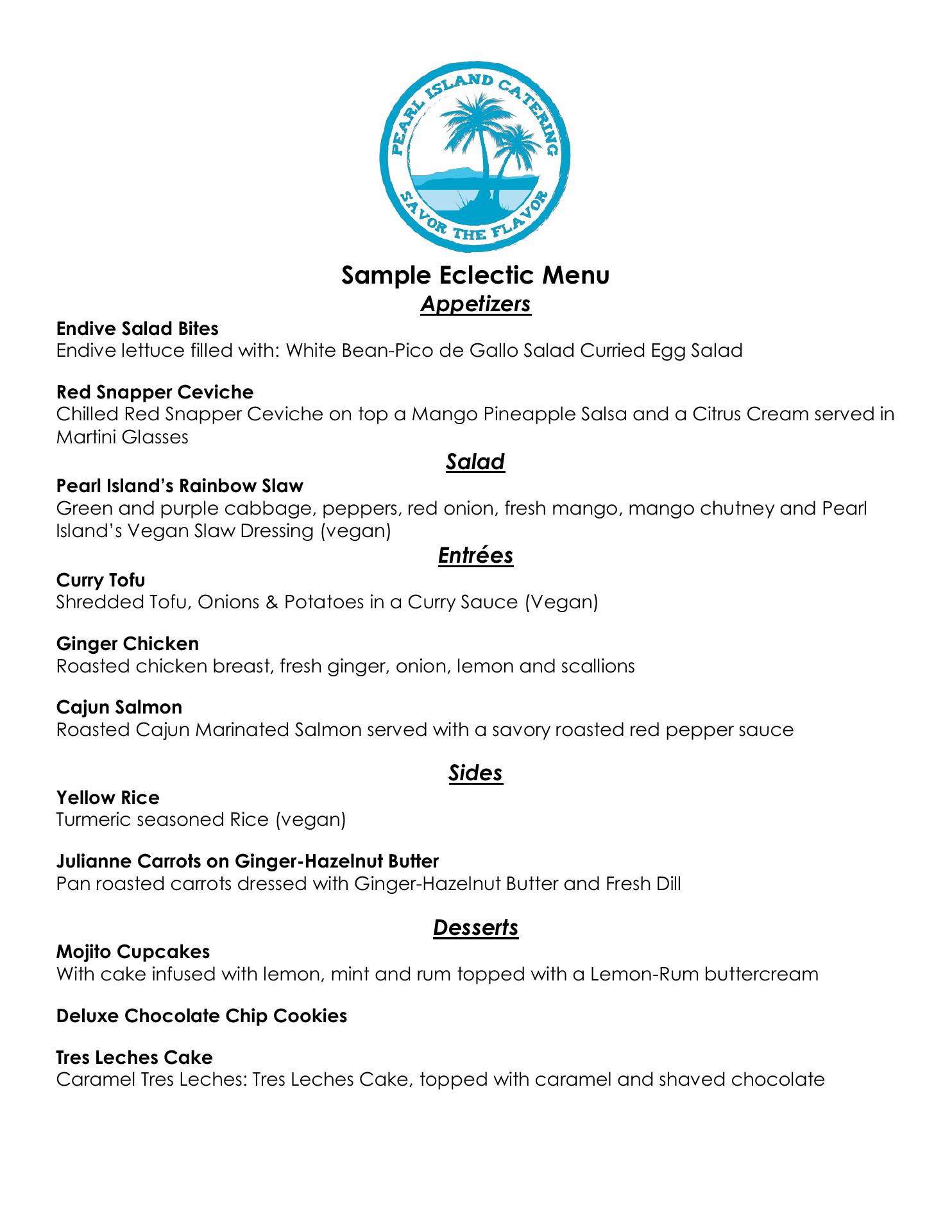 PEARL ISLAND CATERING
SAVOR THE FLAVOR

Sample Eclectic Menu
Appetizers

Endive Salad Bites
Endive lettuce filled with: White Bean-Pico de Gallo Salad Curried Egg Salad

Red Snapper Ceviche
Chilled Red Snapper Ceviche on top a Mango Pineapple Salsa and a Citrus Cream served in Martini Glasses

Salad

Pearl Island's Rainbow Slaw
Green and purple cabbage, peppers, red onion, fresh mango, mango chutney and Pearl Island's Vegan Slaw Dressing (vegan)

Entrées

Curry Tofu
Shredded Tofu, Onions & Potatoes in a Curry Sauce (Vegan)

Ginger Chicken
Roasted chicken breast, fresh ginger, onion, lemon and scallions

Cajun Salmon
Roasted Cajun Marinated Salmon served with a savory roasted red pepper sauce

Sides

Yellow Rice
Turmeric seasoned Rice (vegan)

Julianne Carrots on Ginger-Hazelnut Butter
Pan roasted carrots dressed with Ginger-Hazelnut Butter and Fresh Dill

Desserts

Mojito Cupcakes
With cake infused with lemon, mint and rum topped with a Lemon-Rum buttercream

Deluxe Chocolate Chip Cookies

Tres Leches Cake
Caramel Tres Leches: Tres Leches Cake, topped with caramel and shaved chocolate